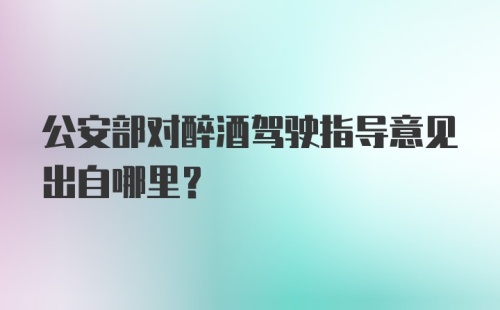 公安部对醉酒驾驶指导意见出自哪里？